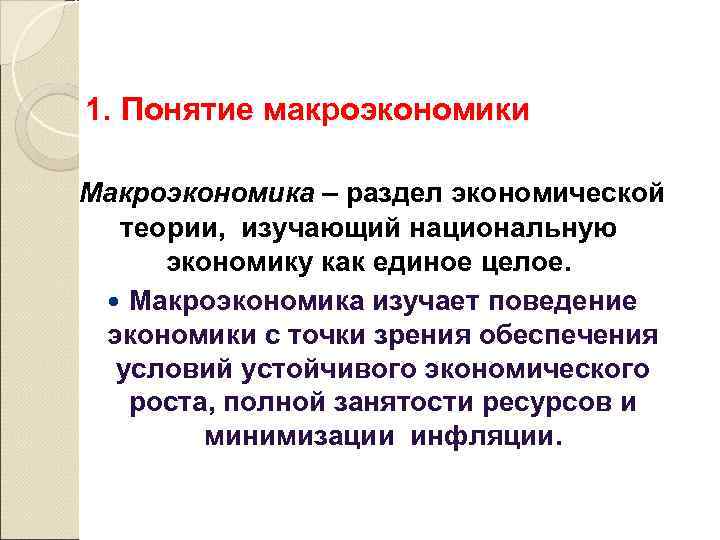 1. Понятие макроэкономики

Макроэкономика – раздел экономической теории, изучающий национальную экономику как единое целое.

• Макроэкономика изучает поведение экономики с точки зрения обеспечения условий устойчивого экономического роста, полной занятости ресурсов и минимизации инфляции.